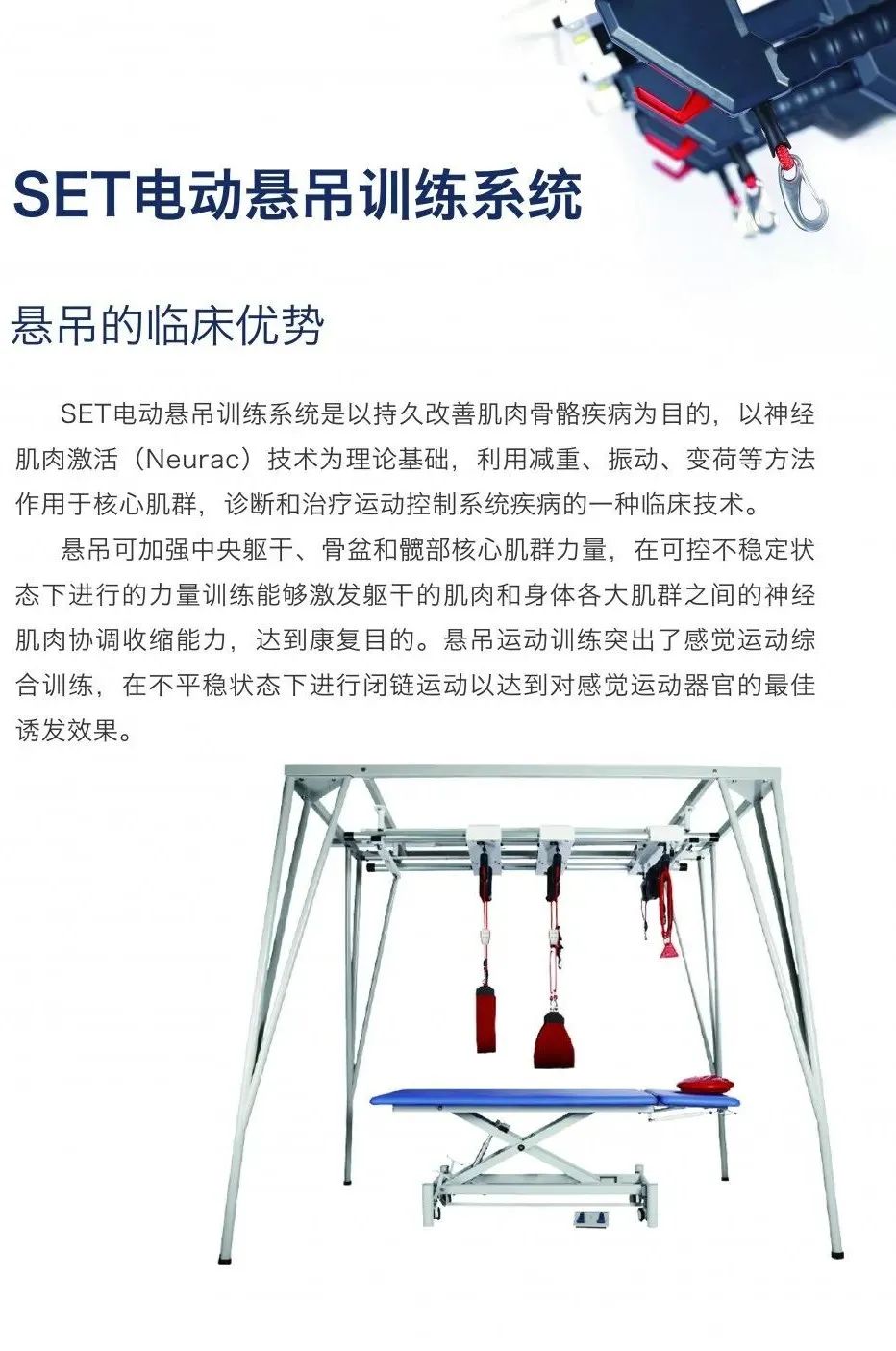 SET电动悬吊训练系统

悬吊的临床优势

SET电动悬吊训练系统是以持久改善肌肉骨骼疾病为目的，以神经肌肉激活（Neurac）技术为理论基础，利用减重、振动、变荷等方法作用于核心肌群，诊断和治疗运动控制系统疾病的一种临床技术。

悬吊可加强中央躯干、骨盆和髋部核心肌群力量，在可控不稳定状态下进行的力量训练能够激发躯干的肌肉和身体各大肌群之间的神经肌肉协调收缩能力，达到康复目的。悬吊运动训练突出了感觉运动综合训练，在不平稳状态下进行闭链运动以达到对感觉运动器官的最佳诱发效果。